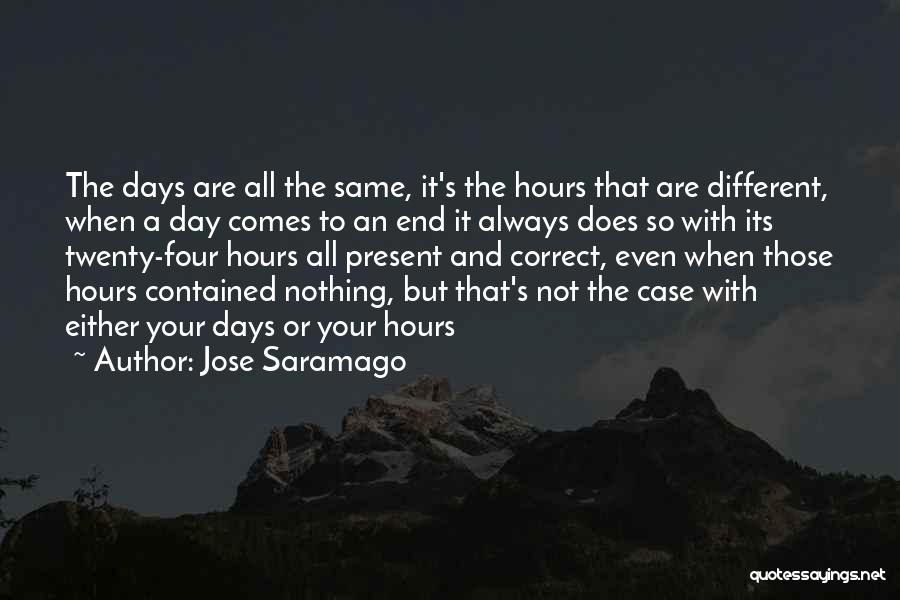 The days are all the same, it's the hours that are different, when a day comes to an end it always does so with its twenty-four hours all present and correct, even when those hours contained nothing, but that's not the case with either your days or your hours

~ Author: Jose Saramago

quotessayings.net